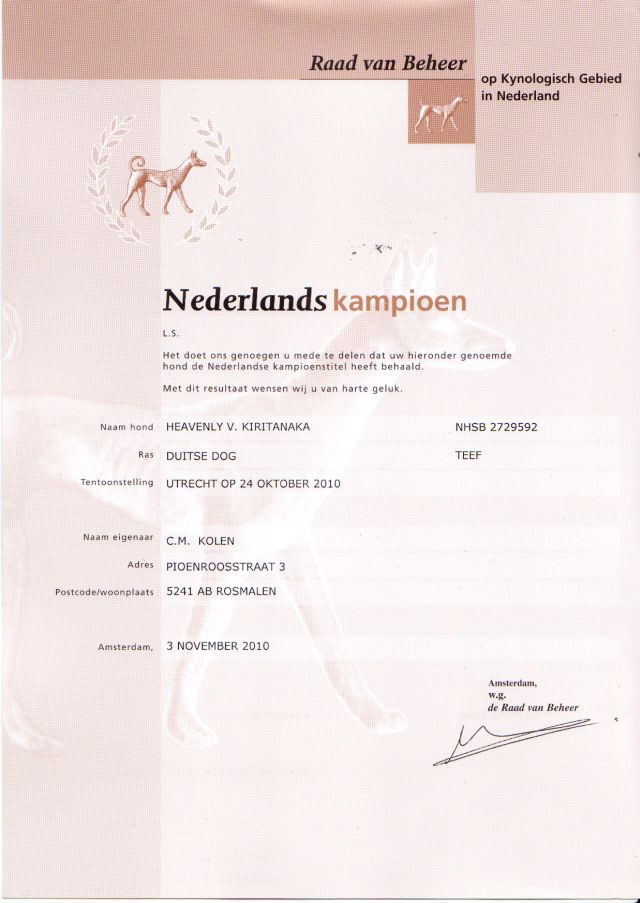 Raad van Beheer

op Kynologisch Gebied in Nederland

Nederlands kampioen

L.S.

Het doet ons genoegen u mede te delen dat uw hieronder genoemde hond de Nederlandse kampioenstitel heeft behaald.

Met dit resultaat wensen wij u van harte geluk.

Naam hond HEAVENLY V. KIRITANAKA NHSB 2729592

Ras DUITSE DOG TEEF

Tentoonstelling UTRECHT OP 24 OKTOBER 2010

Naam eigenaar C.M. KOLEN

Adres PIOENROOSSTRAAT 3

Postcode/woonplaats 5241 AB ROSMALEN

Amsterdam, 3 NOVEMBER 2010

Amsterdam,
w.g.
de Raad van Beheer